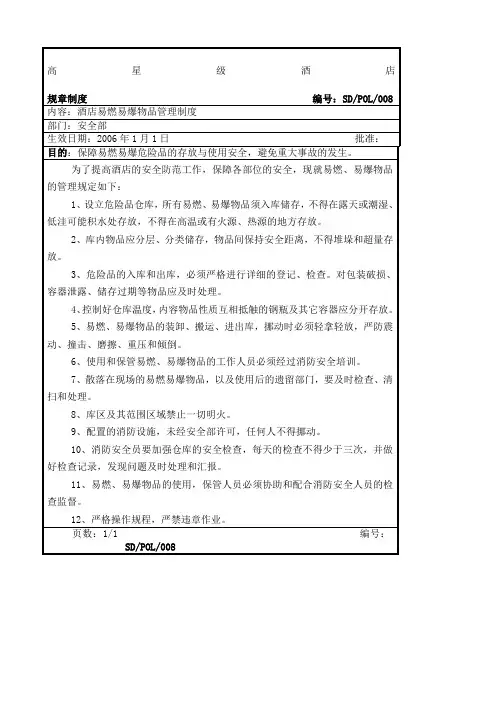 高 星 级 酒 店

规章制度 编号：SD/POL/008

内容：酒店易燃易爆物品管理制度

部门：安全部

生效日期：2006 年 1 月 1 日 批准：

目的：保障易燃易爆危险品的存放与使用安全，避免重大事故的发生。

为了提高酒店的安全防范工作，保障各部位的安全，现就易燃、易爆物品的管理规定如下：

1、设立危险品仓库，所有易燃、易爆物品须入库储存，不得在露天或潮湿、低洼可能积水处存放，不得在高温或有火源、热源的地方存放。

2、库内物品应分层、分类储存，物品间保持安全距离，不得堆垛和超量存放。

3、危险品的入库和出库，必须严格进行详细的登记、检查。对包装破损、容器泄露、储存过期等物品应及时处理。

4、控制好仓库温度，内容物品性质互相抵触的钢瓶及其它容器应分开存放。

5、易燃、易爆物品的装卸、搬运、进出库，挪动时必须轻拿轻放，严防震动、撞击、磨擦、重压和倾倒。

6、使用和保管易燃、易爆物品的工作人员必须经过消防安全培训。

7、散落在现场的易燃易爆物品，以及使用后的遗留部门，要及时检查、清扫和处理。

8、库区及其范围区域禁止一切明火。

9、配置的消防设施，未经安全部许可，任何人不得挪动。

10、消防安全员要加强仓库的安全检查，每天的检查不得少于三次，并做好检查记录，发现问题及时处理和汇报。

11、易燃、易爆物品的使用，保管人员必须协助和配合消防安全人员的检查监督。

12、严格操作规程，严禁违章作业。

页数：1/1 编号：SD/POL/008